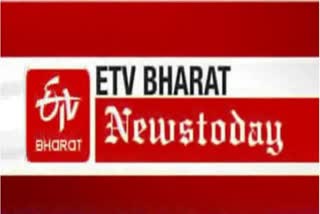 ETV
BHARAT
ETV BHARAT
Newstoday